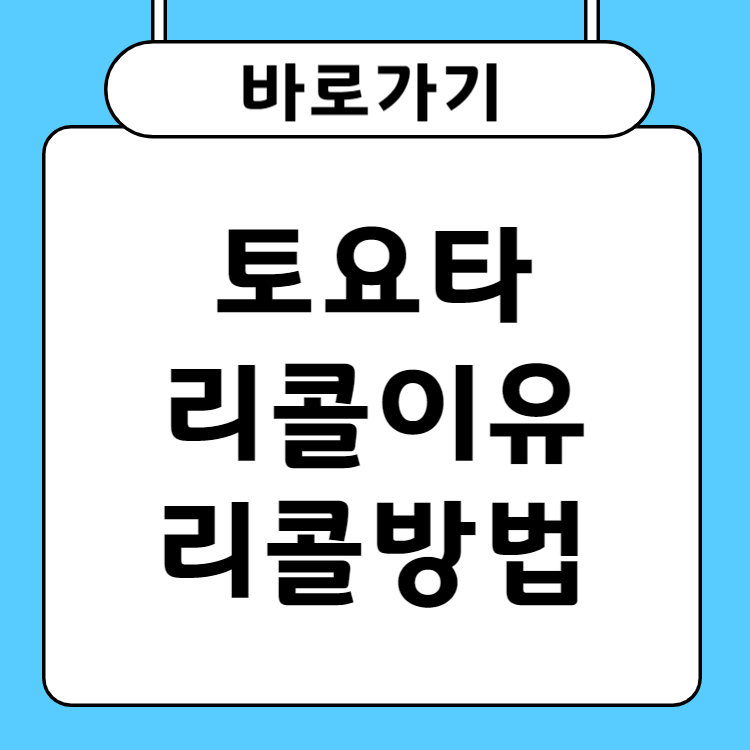 바로가기

토요타
리콜이유
리콜방법